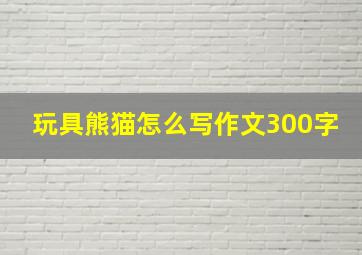 玩具熊猫怎么写作文300字